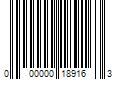 0 00000 18916 3